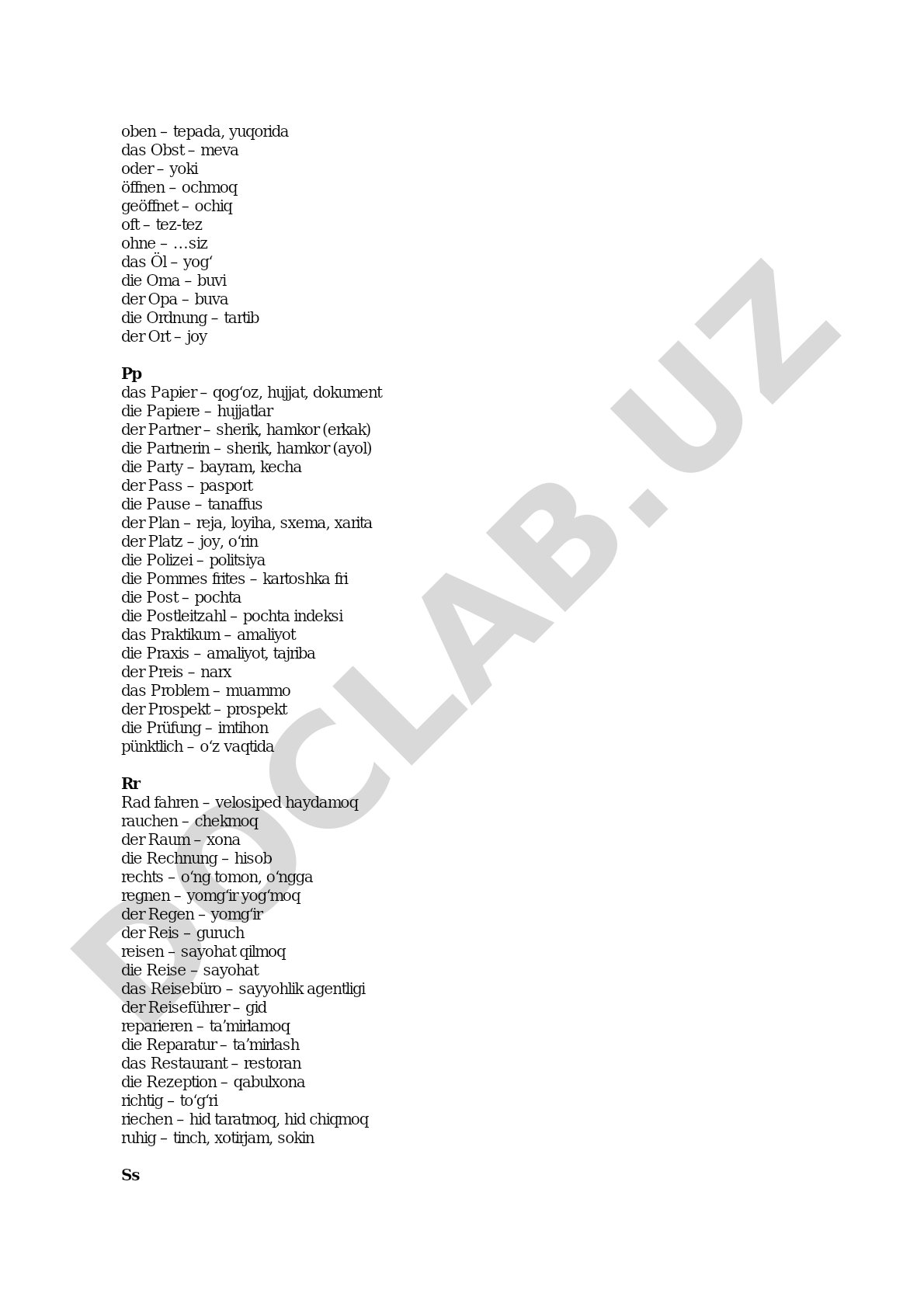 oben – tepada, yuqorida
das Obst – meva
oder – yoki
öffnen – ochmoq
geöffnet – ochiq
oft – tez-tez
ohne – …siz
das Öl – yog‘
die Oma – buvi
der Opa – buva
die Ordnung – tartib
der Ort – joy

Pp
das Papier – qog‘oz, hujjat, dokument
die Papiere – hujjatlar
der Partner – sherik, hamkor (erkak)
die Partnerin – sherik, hamkor (ayol)
die Party – bayram, kecha
der Pass – pasport
die Pause – tanaffus
der Plan – reja, loyiha, sxema, xarita
der Platz – joy, o‘rin
die Polizei – politsiya
die Pommes frites – kartoshka fri
die Post – pochta
die Postleitzahl – pochta indeksi
das Praktikum – amaliyot
die Praxis – amaliyot, tajriba
der Preis – narx
das Problem – muammo
der Prospekt – prospekt
die Prüfung – imtihon
pünktlich – o‘z vaqtida

Rr
Rad fahren – velosiped haydamoq
rauchen – chekmoq
der Raum – xona
die Rechnung – hisob
rechts – o‘ng tomon, o‘ngga
regnen – yomg‘ir yog‘moq
der Regen – yomg‘ir
der Reis – guruch
reisen – sayohat qilmoq
die Reise – sayohat
das Reisebüro – sayyohlik agentligi
der Reiseführer – gid
reparieren – ta’mirlamoq
die Reparatur – ta’mirlash
das Restaurant – restoran
die Rezeption – qabulxona
richtig – to‘g‘ri
riechen – hid taratmoq, hid chiqmoq
ruhig – tinch, xotirjam, sokin

Ss

DOCLAB.UZ